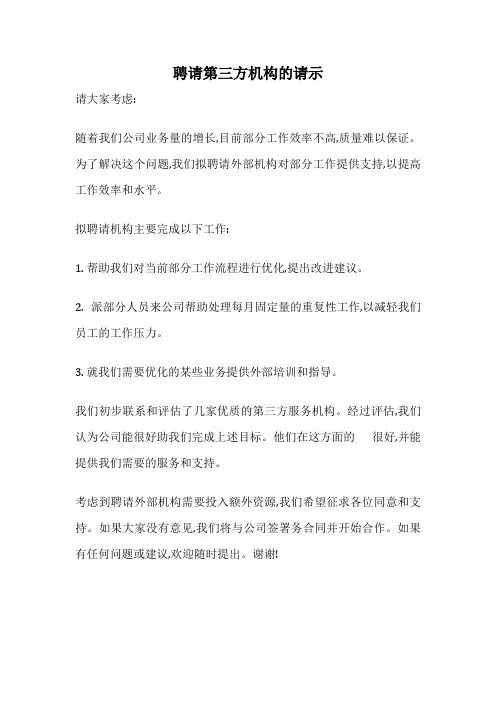 聘请第三方机构的请示

请大家考虑:

随着我们公司业务量的增长,目前部分工作效率不高,质量难以保证。为了解决这个问题,我们拟聘请外部机构对部分工作提供支持,以提高工作效率和水平。

拟聘请机构主要完成以下工作:

1. 帮助我们对当前部分工作流程进行优化,提出改进建议。

2. 派部分人员来公司帮助处理每月固定量的重复性工作,以减轻我们员工的工作压力。

3. 就我们需要优化的某些业务提供外部培训和指导。

我们初步联系和评估了几家优质的第三方服务机构。经过评估,我们认为公司能很好助我们完成上述目标。他们在这方面的 很好,并能提供我们需要的服务和支持。

考虑到聘请外部机构需要投入额外资源,我们希望征求各位同意和支持。如果大家没有意见,我们将与公司签署务合同并开始合作。如果有任何问题或建议,欢迎随时提出。谢谢!